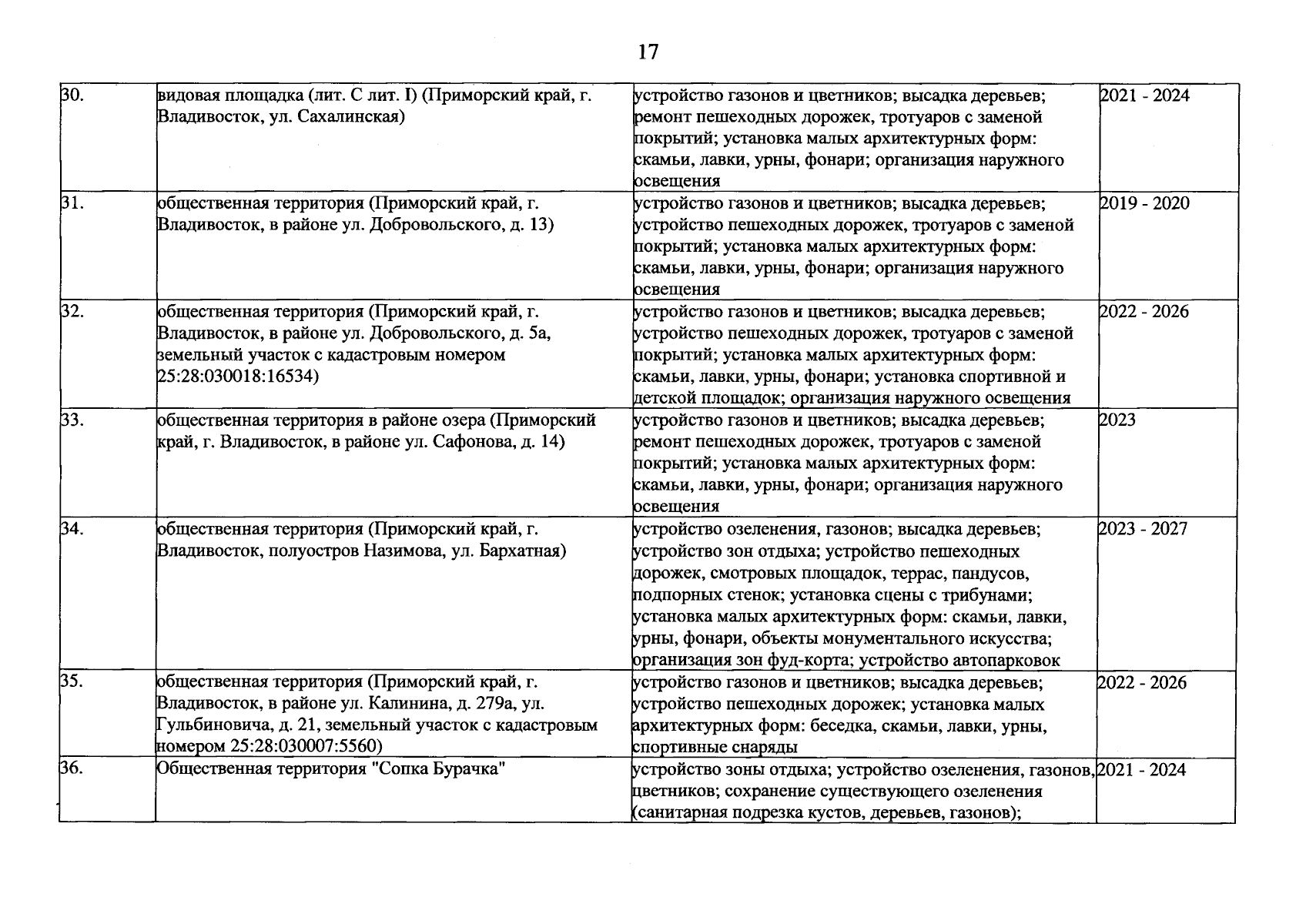 17

| 30. | видовая площадка (лит. С лит. I) (Приморский край, г. Владивосток, ул. Сахалинская) | устройство газонов и цветников; высадка деревьев; ремонт пешеходных дорожек, тротуаров с заменой покрытий; установка малых архитектурных форм: скамьи, лавки, урны, фонари; организация наружного освещения | 2021 - 2024 |
|---|---|---|---|
| 31. | общественная территория (Приморский край, г. Владивосток, в районе ул. Добровольского, д. 13) | устройство газонов и цветников; высадка деревьев; устройство пешеходных дорожек, тротуаров с заменой покрытий; установка малых архитектурных форм: скамьи, лавки, урны, фонари; организация наружного освещения | 2019 - 2020 |
| 32. | общественная территория (Приморский край, г. Владивосток, в районе ул. Добровольского, д. 5а, земельный участок с кадастровым номером 25:28:030018:16534) | устройство газонов и цветников; высадка деревьев; устройство пешеходных дорожек, тротуаров с заменой покрытий; установка малых архитектурных форм: скамьи, лавки, урны, фонари; установка спортивной и детской площадок; организация наружного освещения | 2022 - 2026 |
| 33. | общественная территория в районе озера (Приморский край, г. Владивосток, в районе ул. Сафонова, д. 14) | устройство газонов и цветников; высадка деревьев; ремонт пешеходных дорожек, тротуаров с заменой покрытий; установка малых архитектурных форм: скамьи, лавки, урны, фонари; организация наружного освещения | 2023 |
| 34. | общественная территория (Приморский край, г. Владивосток, полуостров Назимова, ул. Бархатная) | устройство озеленения, газонов; высадка деревьев; устройство зон отдыха; устройство пешеходных дорожек, смотровых площадок, террас, пандусов, подпорных стенок; установка сцены с трибунами; установка малых архитектурных форм: скамьи, лавки, урны, фонари, объекты монументального искусства; организация зон фуд-корта; устройство автопарковок | 2023 - 2027 |
| 35. | общественная территория (Приморский край, г. Владивосток, в районе ул. Калинина, д. 279а, ул. Гульбиновича, д. 21, земельный участок с кадастровым номером 25:28:030007:5560) | устройство газонов и цветников; высадка деревьев; устройство пешеходных дорожек; установка малых архитектурных форм: беседка, скамьи, лавки, урны, спортивные снаряды | 2022 - 2026 |
| 36. | Общественная территория "Сопка Бурачка" | устройство зоны отдыха; устройство озеленения, газонов, цветников; сохранение существующего озеленения (санитарная подрезка кустов, деревьев, газонов); | 2021 - 2024 |